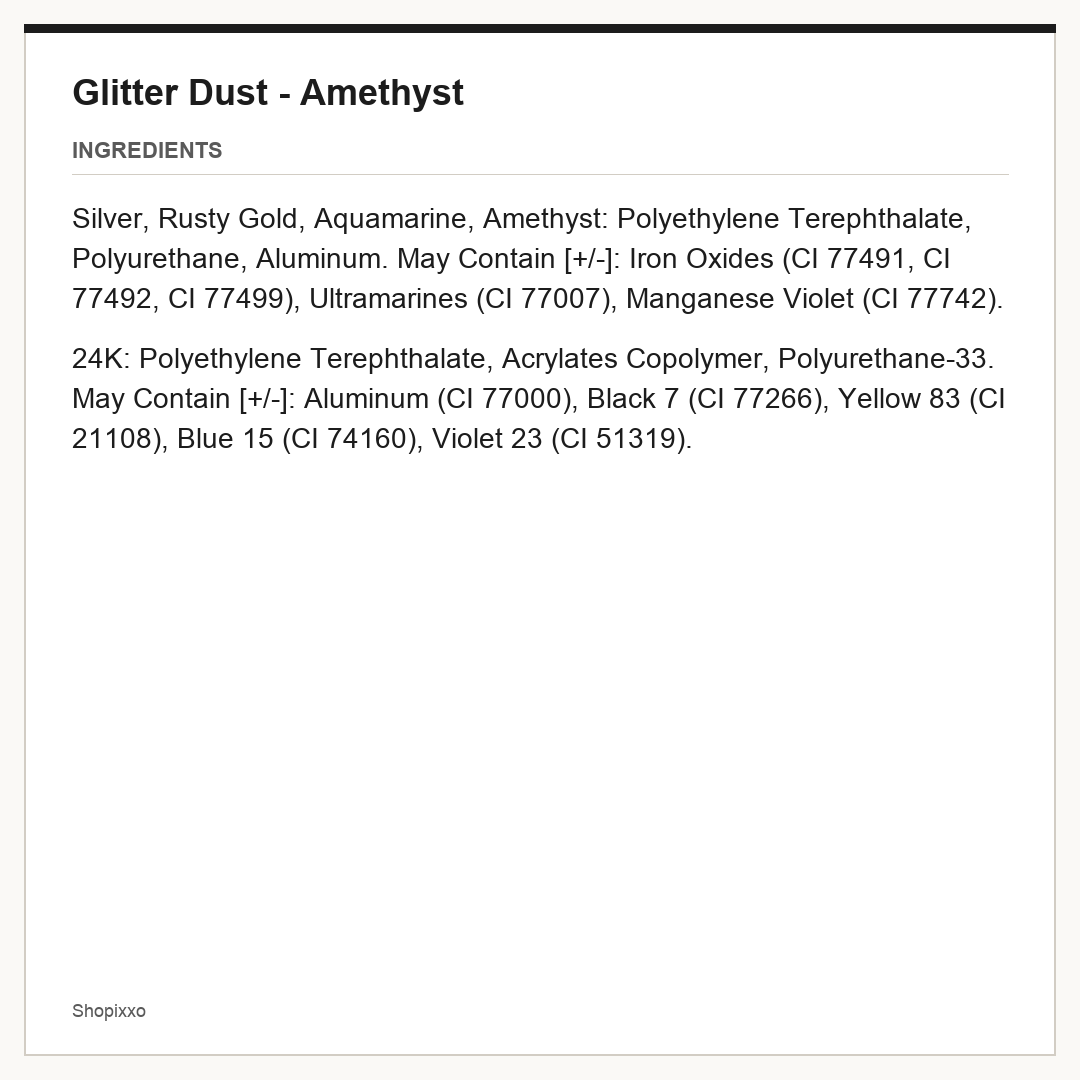 Glitter Dust - Amethyst

INGREDIENTS

Silver, Rusty Gold, Aquamarine, Amethyst: Polyethylene Terephthalate, Polyurethane, Aluminum. May Contain [+/-]: Iron Oxides (CI 77491, CI 77492, CI 77499), Ultramarines (CI 77007), Manganese Violet (CI 77742).

24K: Polyethylene Terephthalate, Acrylates Copolymer, Polyurethane-33. May Contain [+/-]: Aluminum (CI 77000), Black 7 (CI 77266), Yellow 83 (CI 21108), Blue 15 (CI 74160), Violet 23 (CI 51319).

Shopixxo